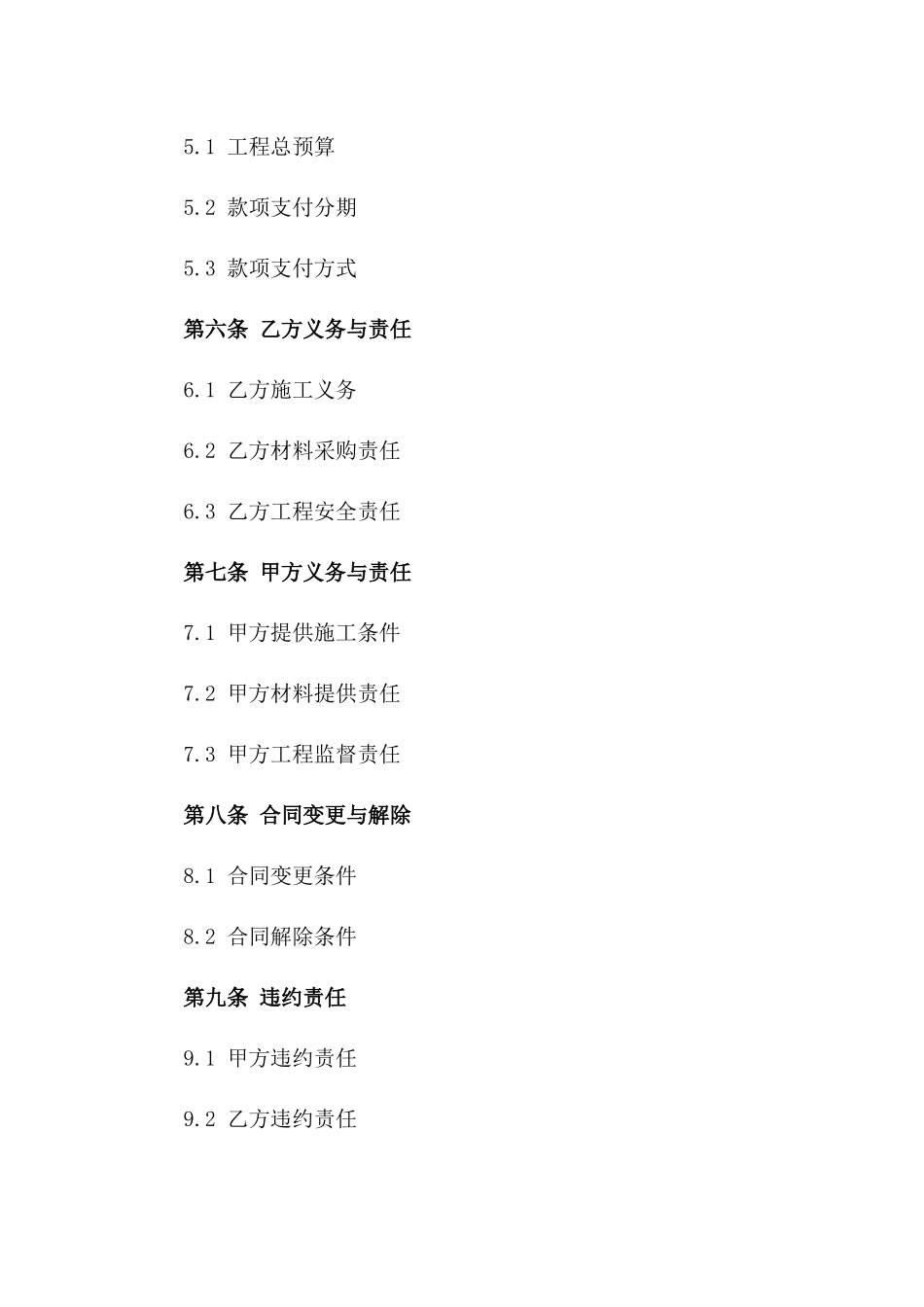 5.1 工程总预算

5.2 款项支付分期

5.3 款项支付方式

第六条 乙方义务与责任

6.1 乙方施工义务

6.2 乙方材料采购责任

6.3 乙方工程安全责任

第七条 甲方义务与责任

7.1 甲方提供施工条件

7.2 甲方材料提供责任

7.3 甲方工程监督责任

第八条 合同变更与解除

8.1 合同变更条件

8.2 合同解除条件

第九条 违约责任

9.1 甲方违约责任

9.2 乙方违约责任